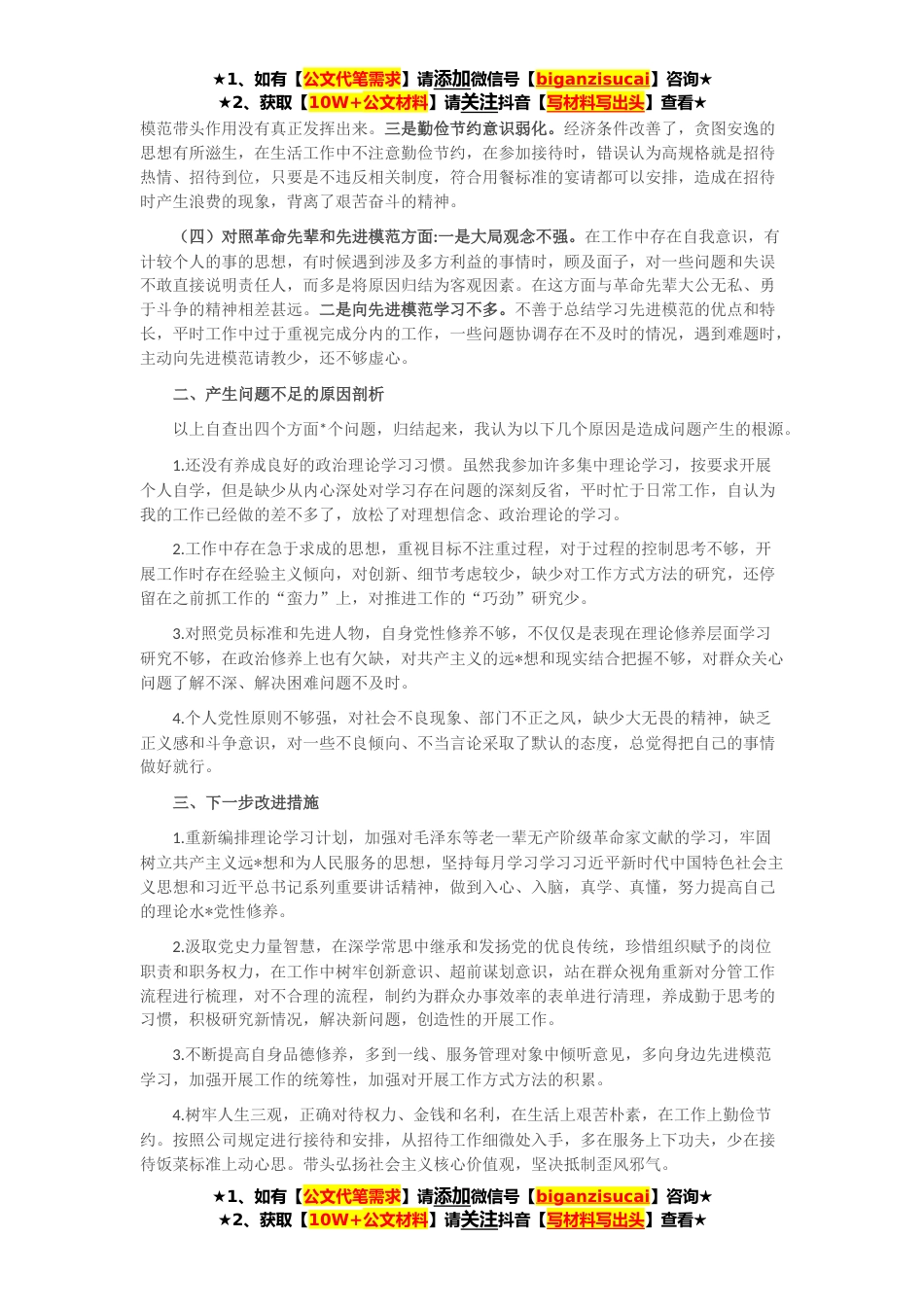 ★1、如有【公文代笔需求】请添加微信号【biganzisucai】咨询★
★2、获取【10W+公文材料】请关注抖音【写材料写出头】查看★

模范带头作用没有真正发挥出来。三是勤俭节约意识弱化。经济条件改善了，贪图安逸的思想有所滋生，在生活工作中不注意勤俭节约，在参加接待时，错误认为高规格就是招待热情、招待到位，只要是不违反相关制度，符合用餐标准的宴请都可以安排，造成在招待时产生浪费的现象，背离了艰苦奋斗的精神。

（四）对照革命先辈和先进模范方面:一是大局观念不强。在工作中存在自我意识，有计较个人的事的思想，有时候遇到涉及多方利益的事情时，顾及面子，对一些问题和失误不敢直接说明责任人，而多是将原因归结为客观因素。在这方面与革命先辈大公无私、勇于斗争的精神相差甚远。二是向先进模范学习不多。不善于总结学习先进模范的优点和特长，平时工作中过于重视完成分内的工作，一些问题协调存在不及时的情况，遇到难题时，主动向先进模范请教少，还不够虚心。

二、产生问题不足的原因剖析

以上自查出四个方面*个问题，归结起来，我认为以下几个原因是造成问题产生的根源。

1.还没有养成良好的政治理论学习习惯。虽然我参加许多集中理论学习，按要求开展个人自学，但是缺少从内心深处对学习存在问题的深刻反省，平时忙于日常工作，自认为我的工作已经做的差不多了，放松了对理想信念、政治理论的学习。

2.工作中存在急于求成的思想，重视目标不注重过程，对于过程的控制思考不够，开展工作时存在经验主义倾向，对创新、细节考虑较少，缺少对工作方式方法的研究，还停留在之前抓工作的“蛮力”上，对推进工作的“巧劲”研究少。

3.对照党员标准和先进人物，自身党性修养不够，不仅仅是表现在理论修养层面学习研究不够，在政治修养上也有欠缺，对共产主义的远*想和现实结合把握不够，对群众关心问题了解不深、解决困难问题不及时。

4.个人党性原则不够强，对社会不良现象、部门不正之风，缺少大无畏的精神，缺乏正义感和斗争意识，对一些不良倾向、不当言论采取了默认的态度，总觉得把自己的事情做好就行。

三、下一步改进措施

1.重新编排理论学习计划，加强对毛泽东等老一辈无产阶级革命家文献的学习，牢固树立共产主义远*想和为人民服务的思想，坚持每月学习学习习近平新时代中国特色社会主义思想和习近平总书记系列重要讲话精神，做到入心、入脑，真学、真懂，努力提高自己的理论水*党性修养。

2.汲取党史力量智慧，在深学常思中继承和发扬党的优良传统，珍惜组织赋予的岗位职责和职务权力，在工作中树牢创新意识、超前谋划意识，站在群众视角重新对分管工作流程进行梳理，对不合理的流程，制约为群众办事效率的表单进行清理，养成勤于思考的习惯，积极研究新情况，解决新问题，创造性的开展工作。

3.不断提高自身品德修养，多到一线、服务管理对象中倾听意见，多向身边先进模范学习，加强开展工作的统筹性，加强对开展工作方式方法的积累。

4.树牢人生三观，正确对待权力、金钱和名利，在生活上艰苦朴素，在工作上勤俭节约。按照公司规定进行接待和安排，从招待工作细微处入手，多在服务上下功夫，少在接待饭菜标准上动心思。带头弘扬社会主义核心价值观，坚决抵制歪风邪气。

★1、如有【公文代笔需求】请添加微信号【biganzisucai】咨询★
★2、获取【10W+公文材料】请关注抖音【写材料写出头】查看★